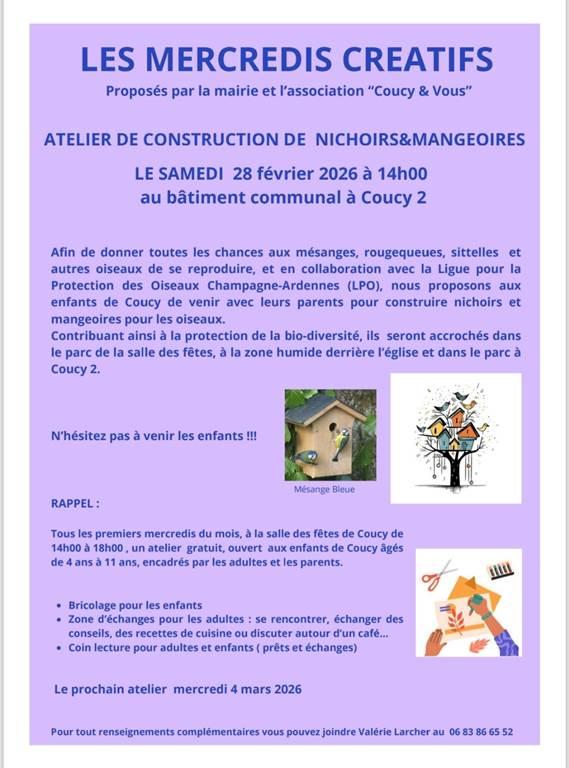 LES MERCREDIS CREATIFS

Proposés par la mairie et l'association "Coucy & Vous"

ATELIER DE CONSTRUCTION DE NICHOIRS&MANGEOIRES

LE SAMEDI 28 février 2026 à 14h00
au bâtiment communal à Coucy 2

Afin de donner toutes les chances aux mésanges, rougequeues, sittelles et autres oiseaux de se reproduire, et en collaboration avec la Ligue pour la Protection des Oiseaux Champagne-Ardennes (LPO), nous proposons aux enfants de Coucy de venir avec leurs parents pour construire nichoirs et mangeoires pour les oiseaux.
Contribuant ainsi à la protection de la bio-diversité, ils seront accrochés dans le parc de la salle des fêtes, à la zone humide derrière l'église et dans le parc à Coucy 2.

N'hésitez pas à venir les enfants !!!

Mésange Bleue

RAPPEL :

Tous les premiers mercredis du mois, à la salle des fêtes de Coucy de 14h00 à 18h00 , un atelier gratuit, ouvert aux enfants de Coucy âgés de 4 ans à 11 ans, encadrés par les adultes et les parents.

• Bricolage pour les enfants
• Zone d'échanges pour les adultes : se rencontrer, échanger des conseils, des recettes de cuisine ou discuter autour d'un café...
• Coin lecture pour adultes et enfants ( prêts et échanges)

Le prochain atelier mercredi 4 mars 2026

Pour tout renseignements complémentaires vous pouvez joindre Valérie Larcher au 06 83 86 65 52